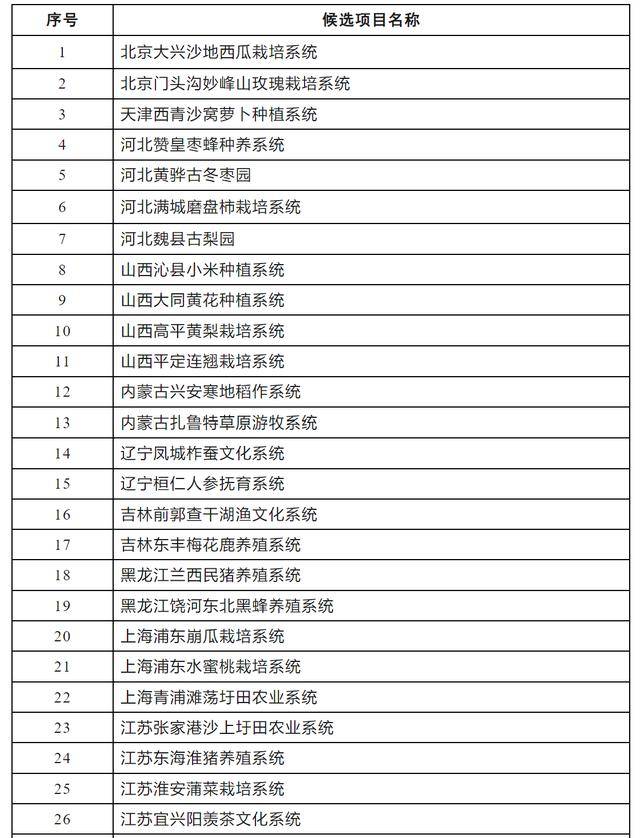 | 序号 | 候选项目名称 |
|---|---|
| 1 | 北京大兴沙地西瓜栽培系统 |
| 2 | 北京门头沟妙峰山玫瑰栽培系统 |
| 3 | 天津西青沙窝萝卜种植系统 |
| 4 | 河北赞皇枣蜂种养系统 |
| 5 | 河北黄骅古冬枣园 |
| 6 | 河北满城磨盘柿栽培系统 |
| 7 | 河北魏县古梨园 |
| 8 | 山西沁县小米种植系统 |
| 9 | 山西大同黄花种植系统 |
| 10 | 山西高平黄梨栽培系统 |
| 11 | 山西平定连翘栽培系统 |
| 12 | 内蒙古兴安寒地稻作系统 |
| 13 | 内蒙古扎鲁特草原游牧系统 |
| 14 | 辽宁凤城柞蚕文化系统 |
| 15 | 辽宁桓仁人参抚育系统 |
| 16 | 吉林前郭查干湖渔文化系统 |
| 17 | 吉林东丰梅花鹿养殖系统 |
| 18 | 黑龙江兰西民猪养殖系统 |
| 19 | 黑龙江饶河东北黑蜂养殖系统 |
| 20 | 上海浦东崩瓜栽培系统 |
| 21 | 上海浦东水蜜桃栽培系统 |
| 22 | 上海青浦滩荡圩田农业系统 |
| 23 | 江苏张家港沙上圩田农业系统 |
| 24 | 江苏东海淮猪养殖系统 |
| 25 | 江苏淮安蒲菜栽培系统 |
| 26 | 江苏宜兴阳羡茶文化系统 |